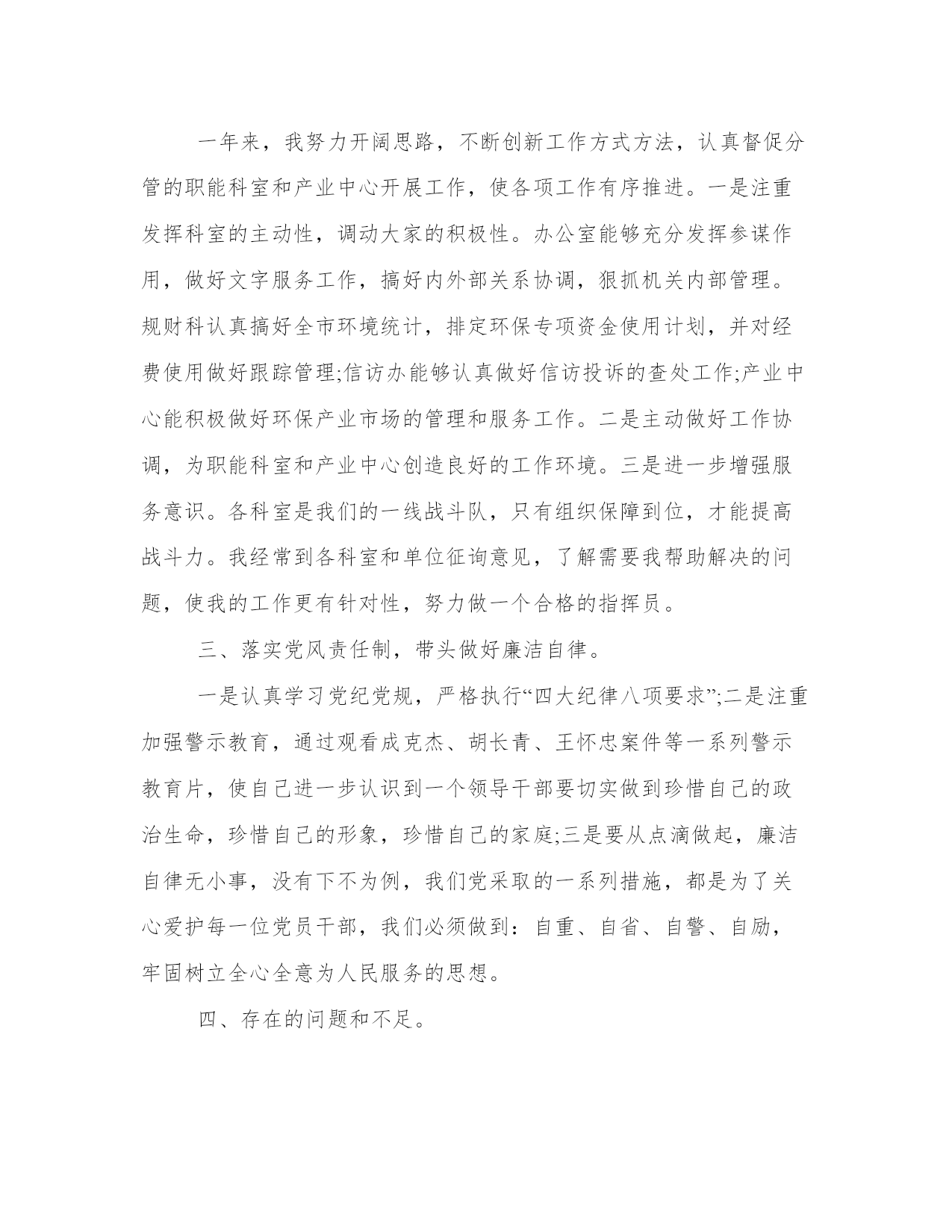 一年来，我努力开阔思路，不断创新工作方式方法，认真督促分管的职能科室和产业中心开展工作，使各项工作有序推进。一是注重发挥科室的主动性，调动大家的积极性。办公室能够充分发挥参谋作用，做好文字服务工作，搞好内外部关系协调，狠抓机关内部管理。规财科认真搞好全市环境统计，排定环保专项资金使用计划，并对经费使用做好跟踪管理;信访办能够认真做好信访投诉的查处工作;产业中心能积极做好环保产业市场的管理和服务工作。二是主动做好工作协调，为职能科室和产业中心创造良好的工作环境。三是进一步增强服务意识。各科室是我们的一线战斗队，只有组织保障到位，才能提高战斗力。我经常到各科室和单位征询意见，了解需要我帮助解决的问题，使我的工作更有针对性，努力做一个合格的指挥员。

三、落实党风责任制，带头做好廉洁自律。

一是认真学习党纪党规，严格执行“四大纪律八项要求”;二是注重加强警示教育，通过观看成克杰、胡长青、王怀忠案件等一系列警示教育片，使自己进一步认识到一个领导干部要切实做到珍惜自己的政治生命，珍惜自己的形象，珍惜自己的家庭;三是要从点滴做起，廉洁自律无小事，没有下不为例，我们党采取的一系列措施，都是为了关心爱护每一位党员干部，我们必须做到：自重、自省、自警、自励，牢固树立全心全意为人民服务的思想。

四、存在的问题和不足。